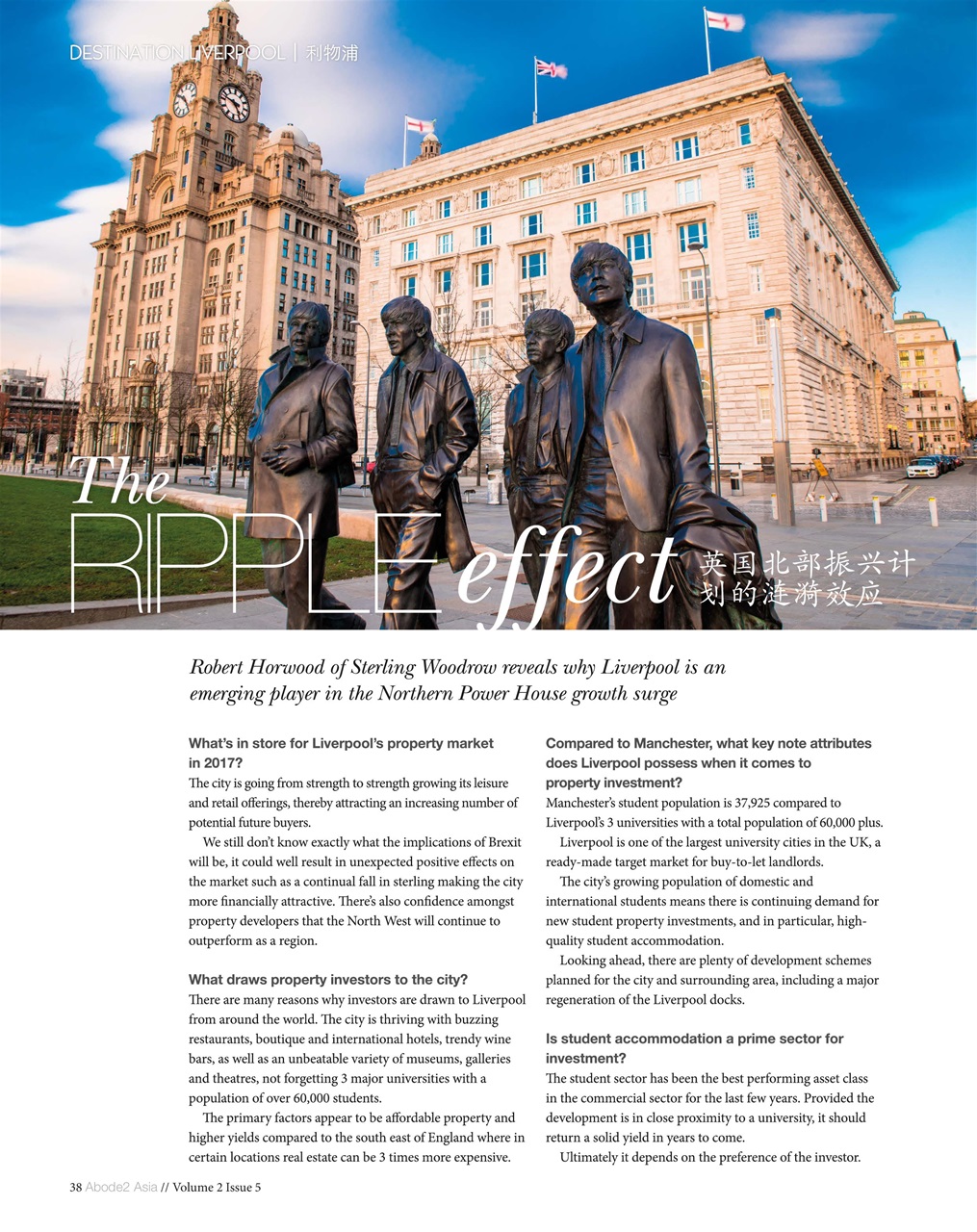 DESTINATION LIVERPOOL | 利物浦

The RIPPLE effect 英国北部振兴计划的涟漪效应

Robert Horwood of Sterling Woodrow reveals why Liverpool is an emerging player in the Northern Power House growth surge

What's in store for Liverpool's property market in 2017?
The city is going from strength to strength growing its leisure and retail offerings, thereby attracting an increasing number of potential future buyers.

We still don't know exactly what the implications of Brexit will be, it could well result in unexpected positive effects on the market such as a continual fall in sterling making the city more financially attractive. There's also confidence amongst property developers that the North West will continue to outperform as a region.

What draws property investors to the city?
There are many reasons why investors are drawn to Liverpool from around the world. The city is thriving with buzzing restaurants, boutique and international hotels, trendy wine bars, as well as an unbeatable variety of museums, galleries and theatres, not forgetting 3 major universities with a population of over 60,000 students.

The primary factors appear to be affordable property and higher yields compared to the south east of England where in certain locations real estate can be 3 times more expensive.

Compared to Manchester, what key note attributes does Liverpool possess when it comes to property investment?
Manchester's student population is 37,925 compared to Liverpool's 3 universities with a total population of 60,000 plus.

Liverpool is one of the largest university cities in the UK, a ready-made target market for buy-to-let landlords.

The city's growing population of domestic and international students means there is continuing demand for new student property investments, and in particular, high-quality student accommodation.

Looking ahead, there are plenty of development schemes planned for the city and surrounding area, including a major regeneration of the Liverpool docks.

Is student accommodation a prime sector for investment?
The student sector has been the best performing asset class in the commercial sector for the last few years. Provided the development is in close proximity to a university, it should return a solid yield in years to come.

Ultimately it depends on the preference of the investor.

38 Abode2 Asia // Volume 2 Issue 5